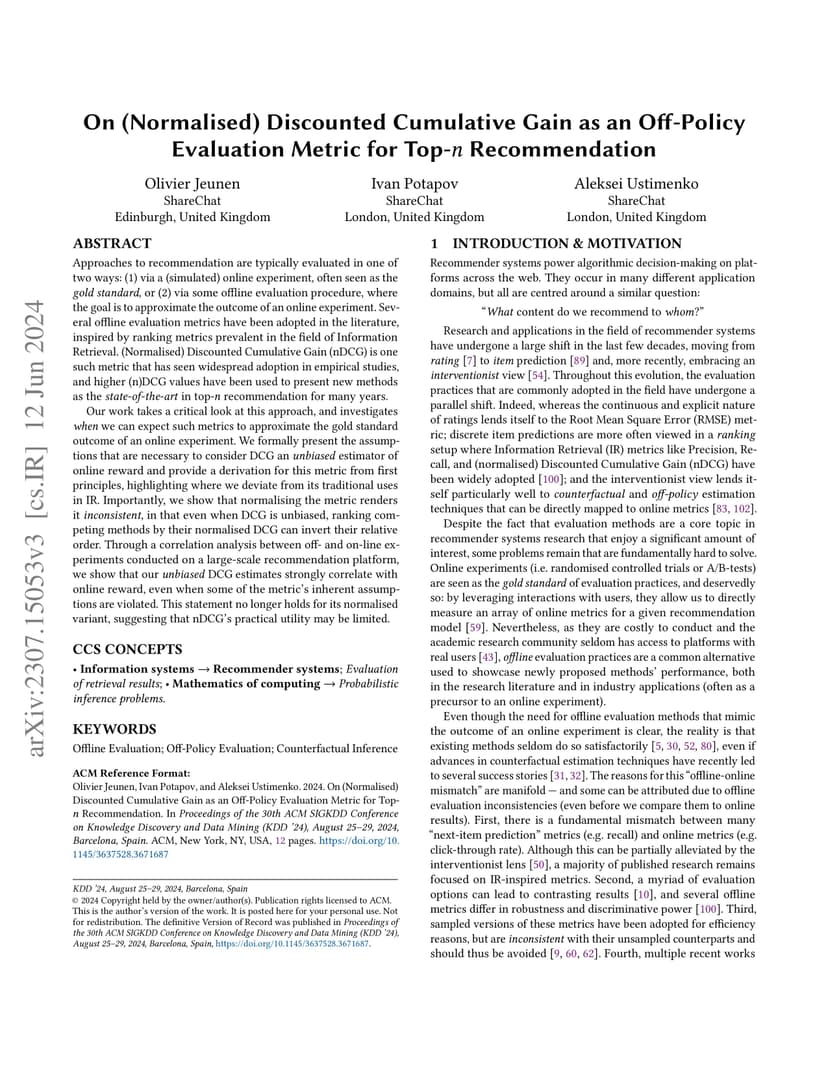 arXiv:2307.15053v3 [cs.IR] 12 Jun 2024

On (Normalised) Discounted Cumulative Gain as an Off-Policy Evaluation Metric for Top-$n$ Recommendation

Olivier Jeunen
ShareChat
Edinburgh, United Kingdom

Ivan Potapov
ShareChat
London, United Kingdom

Aleksei Ustimenko
ShareChat
London, United Kingdom

ABSTRACT

Approaches to recommendation are typically evaluated in one of two ways: (1) via a (simulated) online experiment, often seen as the gold standard, or (2) via some offline evaluation procedure, where the goal is to approximate the outcome of an online experiment. Several offline evaluation metrics have been adopted in the literature, inspired by ranking metrics prevalent in the field of Information Retrieval. (Normalised) Discounted Cumulative Gain (nDCG) is one such metric that has seen widespread adoption in empirical studies, and higher (n)DCG values have been used to present new methods as the state-of-the-art in top-$n$ recommendation for many years.

Our work takes a critical look at this approach, and investigates when we can expect such metrics to approximate the gold standard outcome of an online experiment. We formally present the assumptions that are necessary to consider DCG an unbiased estimator of online reward and provide a derivation for this metric from first principles, highlighting where we deviate from its traditional uses in IR. Importantly, we show that normalising the metric renders it inconsistent, in that even when DCG is unbiased, ranking competing methods by their normalised DCG can invert their relative order. Through a correlation analysis between off- and on-line experiments conducted on a large-scale recommendation platform, we show that our unbiased DCG estimates strongly correlate with online reward, even when some of the metric's inherent assumptions are violated. This statement no longer holds for its normalised variant, suggesting that nDCG's practical utility may be limited.

CCS CONCEPTS

• Information systems → Recommender systems; Evaluation of retrieval results; • Mathematics of computing → Probabilistic inference problems.

KEYWORDS

Offline Evaluation; Off-Policy Evaluation; Counterfactual Inference

ACM Reference Format:
Olivier Jeunen, Ivan Potapov, and Aleksei Ustimenko. 2024. On (Normalised) Discounted Cumulative Gain as an Off-Policy Evaluation Metric for Top-$n$ Recommendation. In Proceedings of the 30th ACM SIGKDD Conference on Knowledge Discovery and Data Mining (KDD '24), August 25–29, 2024, Barcelona, Spain. ACM, New York, NY, USA, 12 pages. https://doi.org/10.1145/3637528.3671687

KDD '24, August 25–29, 2024, Barcelona, Spain
© 2024 Copyright held by the owner/author(s). Publication rights licensed to ACM. This is the author's version of the work. It is posted here for your personal use. Not for redistribution. The definitive Version of Record was published in Proceedings of the 30th ACM SIGKDD Conference on Knowledge Discovery and Data Mining (KDD '24), August 25–29, 2024, Barcelona, Spain, https://doi.org/10.1145/3637528.3671687.

1 INTRODUCTION & MOTIVATION

Recommender systems power algorithmic decision-making on platforms across the web. They occur in many different application domains, but all are centred around a similar question:

"What content do we recommend to whom?"

Research and applications in the field of recommender systems have undergone a large shift in the last few decades, moving from rating [7] to item prediction [89] and, more recently, embracing an interventionist view [54]. Throughout this evolution, the evaluation practices that are commonly adopted in the field have undergone a parallel shift. Indeed, whereas the continuous and explicit nature of ratings lends itself to the Root Mean Square Error (RMSE) metric; discrete item predictions are more often viewed in a ranking setup where Information Retrieval (IR) metrics like Precision, Recall, and (normalised) Discounted Cumulative Gain (nDCG) have been widely adopted [100]; and the interventionist view lends itself particularly well to counterfactual and off-policy estimation techniques that can be directly mapped to online metrics [83, 102].

Despite the fact that evaluation methods are a core topic in recommender systems research that enjoy a significant amount of interest, some problems remain that are fundamentally hard to solve. Online experiments (i.e. randomised controlled trials or A/B-tests) are seen as the gold standard of evaluation practices, and deservedly so: by leveraging interactions with users, they allow us to directly measure an array of online metrics for a given recommendation model [59]. Nevertheless, as they are costly to conduct and the academic research community seldom has access to platforms with real users [43], offline evaluation practices are a common alternative used to showcase newly proposed methods' performance, both in the research literature and in industry applications (often as a precursor to an online experiment).

Even though the need for offline evaluation methods that mimic the outcome of an online experiment is clear, the reality is that existing methods seldom do so satisfactorily [5, 30, 52, 80], even if advances in counterfactual estimation techniques have recently led to several success stories [31, 32]. The reasons for this "offline-online mismatch" are manifold — and some can be attributed due to offline evaluation inconsistencies (even before we compare them to online results). First, there is a fundamental mismatch between many "next-item prediction" metrics (e.g. recall) and online metrics (e.g. click-through rate). Although this can be partially alleviated by the interventionist lens [50], a majority of published research remains focused on IR-inspired metrics. Second, a myriad of evaluation options can lead to contrasting results [10], and several offline metrics differ in robustness and discriminative power [100]. Third, sampled versions of these metrics have been adopted for efficiency reasons, but are inconsistent with their unsampled counterparts and should thus be avoided [9, 60, 62]. Fourth, multiple recent works